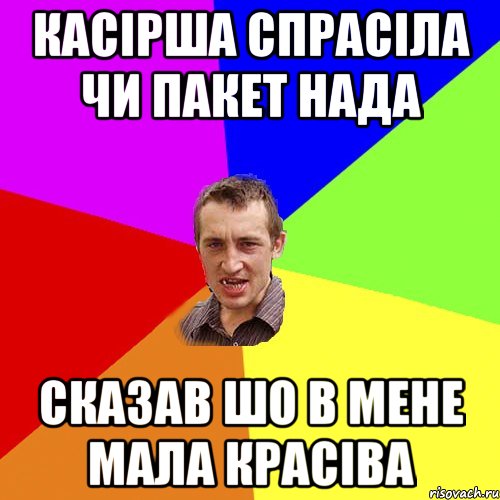 КАСІРША СПРАСІЛА ЧИ ПАКЕТ НАДА

СКАЗАВ ШО В МЕНЕ МАЛА КРАСІВА

risovach.ru